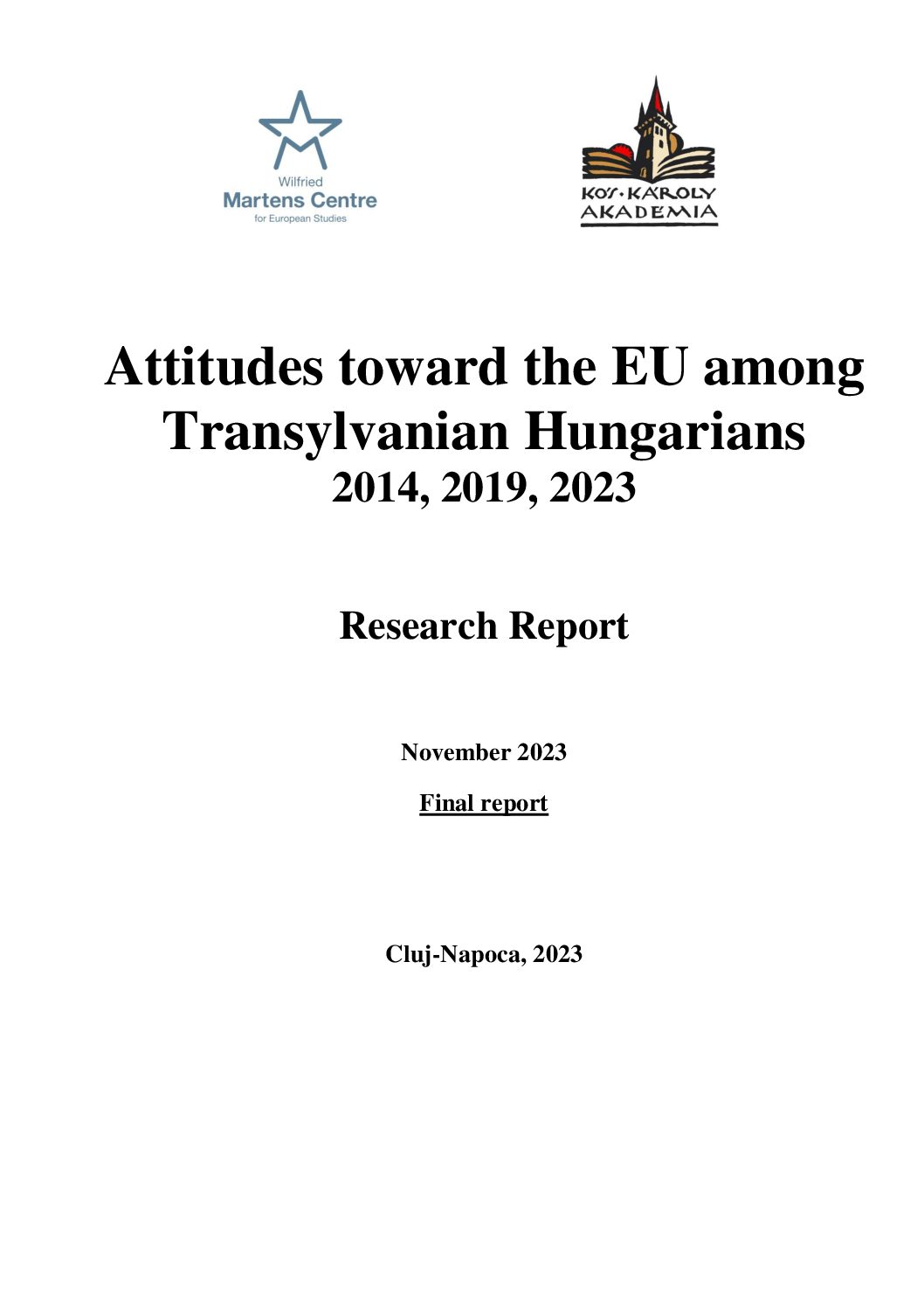 Wilfried
Martens Centre
for European Studies

KÓS·KÁROLY
AKADEMIA

Attitudes toward the EU among Transylvanian Hungarians
2014, 2019, 2023

Research Report

November 2023

Final report

Cluj-Napoca, 2023